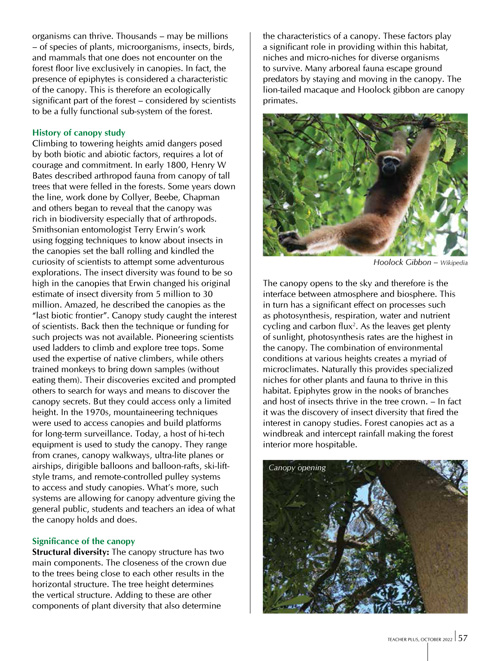 organisms can thrive. Thousands – may be millions – of species of plants, microorganisms, insects, birds, and mammals that one does not encounter on the forest floor live exclusively in canopies. In fact, the presence of epiphytes is considered a characteristic of the canopy. This is therefore an ecologically significant part of the forest – considered by scientists to be a fully functional sub-system of the forest.

History of canopy study

Climbing to towering heights amid dangers posed by both biotic and abiotic factors, requires a lot of courage and commitment. In early 1800, Henry W Bates described arthropod fauna from canopy of tall trees that were felled in the forests. Some years down the line, work done by Collyer, Beebe, Chapman and others began to reveal that the canopy was rich in biodiversity especially that of arthropods. Smithsonian entomologist Terry Erwin's work using fogging techniques to know about insects in the canopies set the ball rolling and kindled the curiosity of scientists to attempt some adventurous explorations. The insect diversity was found to be so high in the canopies that Erwin changed his original estimate of insect diversity from 5 million to 30 million. Amazed, he described the canopies as the "last biotic frontier". Canopy study caught the interest of scientists. Back then the technique or funding for such projects was not available. Pioneering scientists used ladders to climb and explore tree tops. Some used the expertise of native climbers, while others trained monkeys to bring down samples (without eating them). Their discoveries excited and prompted others to search for ways and means to discover the canopy secrets. But they could access only a limited height. In the 1970s, mountaineering techniques were used to access canopies and build platforms for long-term surveillance. Today, a host of hi-tech equipment is used to study the canopy. They range from cranes, canopy walkways, ultra-lite planes or airships, dirigible balloons and balloon-rafts, ski-lift-style trams, and remote-controlled pulley systems to access and study canopies. What's more, such systems are allowing for canopy adventure giving the general public, students and teachers an idea of what the canopy holds and does.

Significance of the canopy

Structural diversity: The canopy structure has two main components. The closeness of the crown due to the trees being close to each other results in the horizontal structure. The tree height determines the vertical structure. Adding to these are other components of plant diversity that also determine the characteristics of a canopy. These factors play a significant role in providing within this habitat, niches and micro-niches for diverse organisms to survive. Many arboreal fauna escape ground predators by staying and moving in the canopy. The lion-tailed macaque and Hoolock gibbon are canopy primates.

Hoolock Gibbon – Wikipedia

The canopy opens to the sky and therefore is the interface between atmosphere and biosphere. This in turn has a significant effect on processes such as photosynthesis, respiration, water and nutrient cycling and carbon flux$^{2}$. As the leaves get plenty of sunlight, photosynthesis rates are the highest in the canopy. The combination of environmental conditions at various heights creates a myriad of microclimates. Naturally this provides specialized niches for other plants and fauna to thrive in this habitat. Epiphytes grow in the nooks of branches and host of insects thrive in the tree crown. – In fact it was the discovery of insect diversity that fired the interest in canopy studies. Forest canopies act as a windbreak and intercept rainfall making the forest interior more hospitable.

Canopy opening

TEACHER PLUS, OCTOBER 2022 57